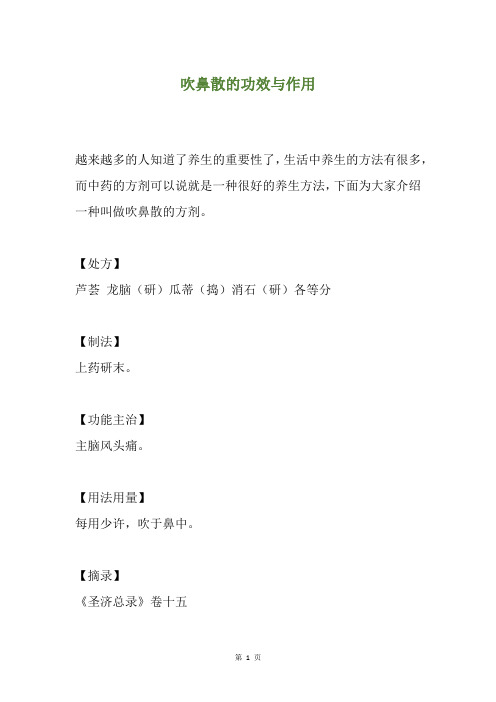 吹鼻散的功效与作用

越来越多的人知道了养生的重要性了，生活中养生的方法有很多，而中药的方剂可以说就是一种很好的养生方法，下面为大家介绍一种叫做吹鼻散的方剂。

【处方】
芦荟 龙脑（研）瓜蒂（捣）消石（研）各等分

【制法】
上药研末。

【功能主治】
主脑风头痛。

【用法用量】
每用少许，吹于鼻中。

【摘录】
《圣济总录》卷十五

第 1 页